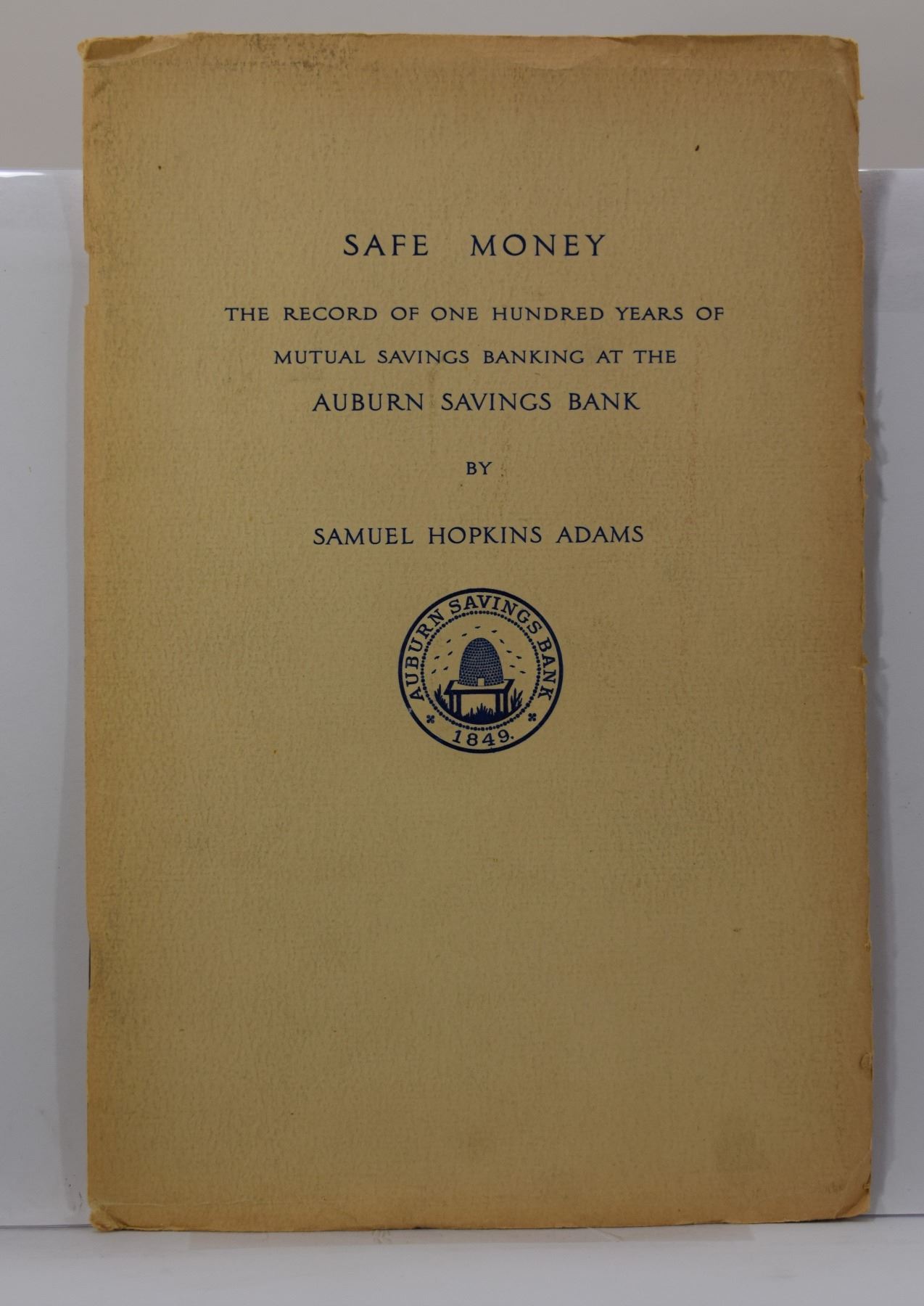 SAFE MONEY

THE RECORD OF ONE HUNDRED YEARS OF MUTUAL SAVINGS BANKING AT THE

AUBURN SAVINGS BANK

BY

SAMUEL HOPKINS ADAMS

AUBURN SAVINGS BANK
1849.